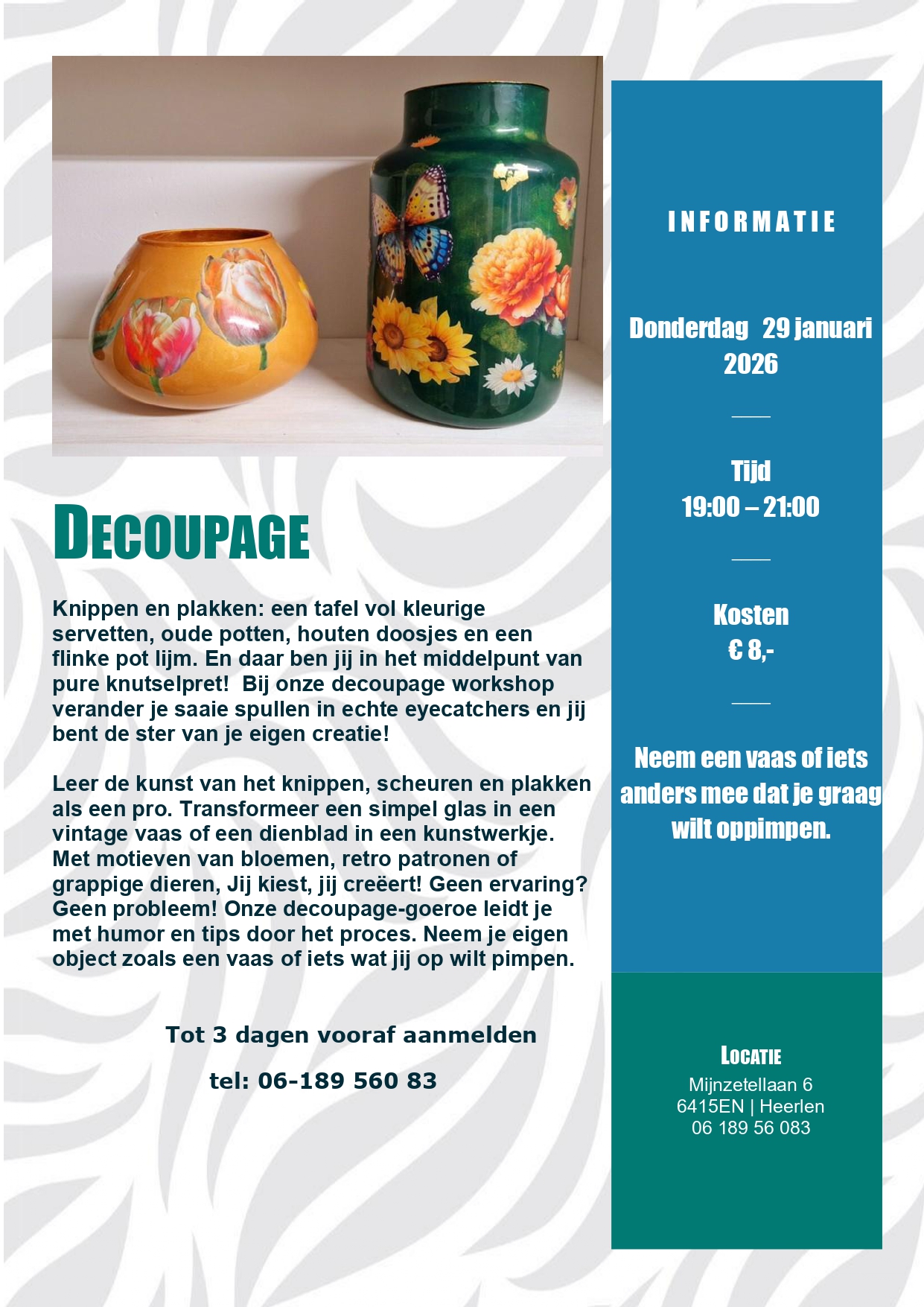 DECOUPAGE

Knippen en plakken: een tafel vol kleurige servetten, oude potten, houten doosjes en een flinke pot lijm. En daar ben jij in het middelpunt van pure knutselpret! Bij onze decoupage workshop verander je saaie spullen in echte eyecatchers en jij bent de ster van je eigen creatie!

Leer de kunst van het knippen, scheuren en plakken als een pro. Transformeer een simpel glas in een vintage vaas of een dienblad in een kunstwerkje. Met motieven van bloemen, retro patronen of grappige dieren, Jij kiest, jij creëert! Geen ervaring? Geen probleem! Onze decoupage-goeroe leidt je met humor en tips door het proces. Neem je eigen object zoals een vaas of iets wat jij op wilt pimpen.

Tot 3 dagen vooraf aanmelden

tel: 06-189 560 83

INFORMATIE

Donderdag 29 januari 2026

Tijd
19:00 – 21:00

Kosten
€ 8,-

Neem een vaas of iets anders mee dat je graag wilt oppimpen.

LOCATIE
Mijnzetellaan 6
6415EN | Heerlen
06 189 56 083